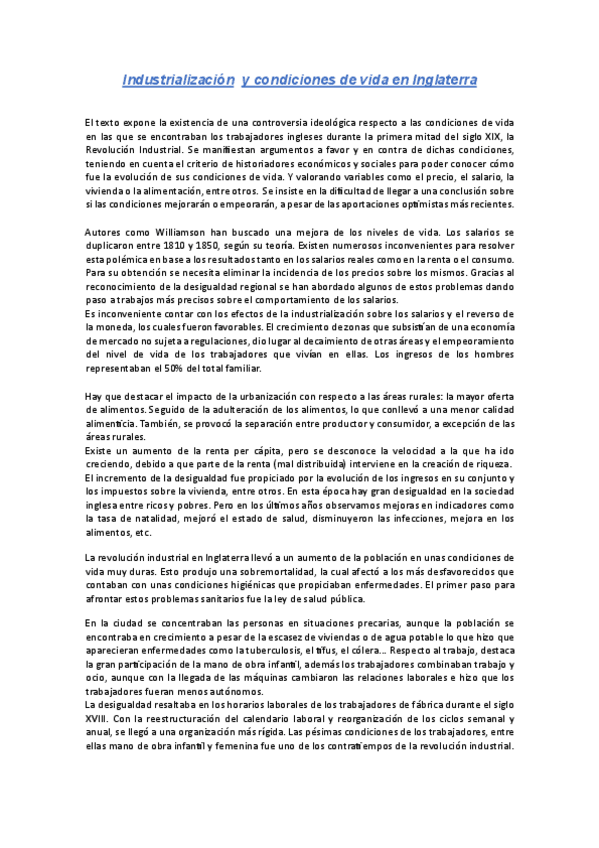 Industrialización y condiciones de vida en Inglaterra

El texto expone la existencia de una controversia ideológica respecto a las condiciones de vida en las que se encontraban los trabajadores ingleses durante la primera mitad del siglo XIX, la Revolución Industrial. Se manifiestan argumentos a favor y en contra de dichas condiciones, teniendo en cuenta el criterio de historiadores económicos y sociales para poder conocer cómo fue la evolución de sus condiciones de vida. Y valorando variables como el precio, el salario, la vivienda o la alimentación, entre otros. Se insiste en la dificultad de llegar a una conclusión sobre si las condiciones mejorarán o empeorarán, a pesar de las aportaciones optimistas más recientes.

Autores como Williamson han buscado una mejora de los niveles de vida. Los salarios se duplicaron entre 1810 y 1850, según su teoría. Existen numerosos inconvenientes para resolver esta polémica en base a los resultados tanto en los salarios reales como en la renta o el consumo. Para su obtención se necesita eliminar la incidencia de los precios sobre los mismos. Gracias al reconocimiento de la desigualdad regional se han abordado algunos de estos problemas dando paso a trabajos más precisos sobre el comportamiento de los salarios.
Es inconveniente contar con los efectos de la industrialización sobre los salarios y el reverso de la moneda, los cuales fueron favorables. El crecimiento de zonas que subsistían de una economía de mercado no sujeta a regulaciones, dio lugar al decaimiento de otras áreas y el empeoramiento del nivel de vida de los trabajadores que vivían en ellas. Los ingresos de los hombres representaban el 50% del total familiar.

Hay que destacar el impacto de la urbanización con respecto a las áreas rurales: la mayor oferta de alimentos. Seguido de la adulteración de los alimentos, lo que conllevó a una menor calidad alimenticia. También, se provocó la separación entre productor y consumidor, a excepción de las áreas rurales.
Existe un aumento de la renta per cápita, pero se desconoce la velocidad a la que ha ido creciendo, debido a que parte de la renta (mal distribuida) interviene en la creación de riqueza.
El incremento de la desigualdad fue propiciado por la evolución de los ingresos en su conjunto y los impuestos sobre la vivienda, entre otros. En esta época hay gran desigualdad en la sociedad inglesa entre ricos y pobres. Pero en los últimos años observamos mejoras en indicadores como la tasa de natalidad, mejoró el estado de salud, disminuyeron las infecciones, mejora en los alimentos, etc.

La revolución industrial en Inglaterra llevó a un aumento de la población en unas condiciones de vida muy duras. Esto produjo una sobremortalidad, la cual afectó a los más desfavorecidos que contaban con unas condiciones higiénicas que propiciaban enfermedades. El primer paso para afrontar estos problemas sanitarios fue la ley de salud pública.

En la ciudad se concentraban las personas en situaciones precarias, aunque la población se encontraba en crecimiento a pesar de la escasez de viviendas o de agua potable lo que hizo que aparecieran enfermedades como la tuberculosis, el tifus, el cólera... Respecto al trabajo, destaca la gran participación de la mano de obra infantil, además los trabajadores combinaban trabajo y ocio, aunque con la llegada de las máquinas cambiaron las relaciones laborales e hizo que los trabajadores fueran menos autónomos.
La desigualdad resaltaba en los horarios laborales de los trabajadores de fábrica durante el siglo XVIII. Con la reestructuración del calendario laboral y reorganización de los ciclos semanal y anual, se llegó a una organización más rígida. Las pésimas condiciones de los trabajadores, entre ellas mano de obra infantil y femenina fue uno de los contratiempos de la revolución industrial.